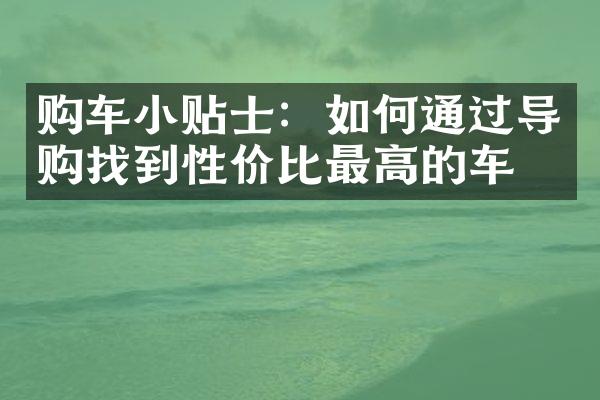 购车小贴士：如何通过导购找到性价比最高的车